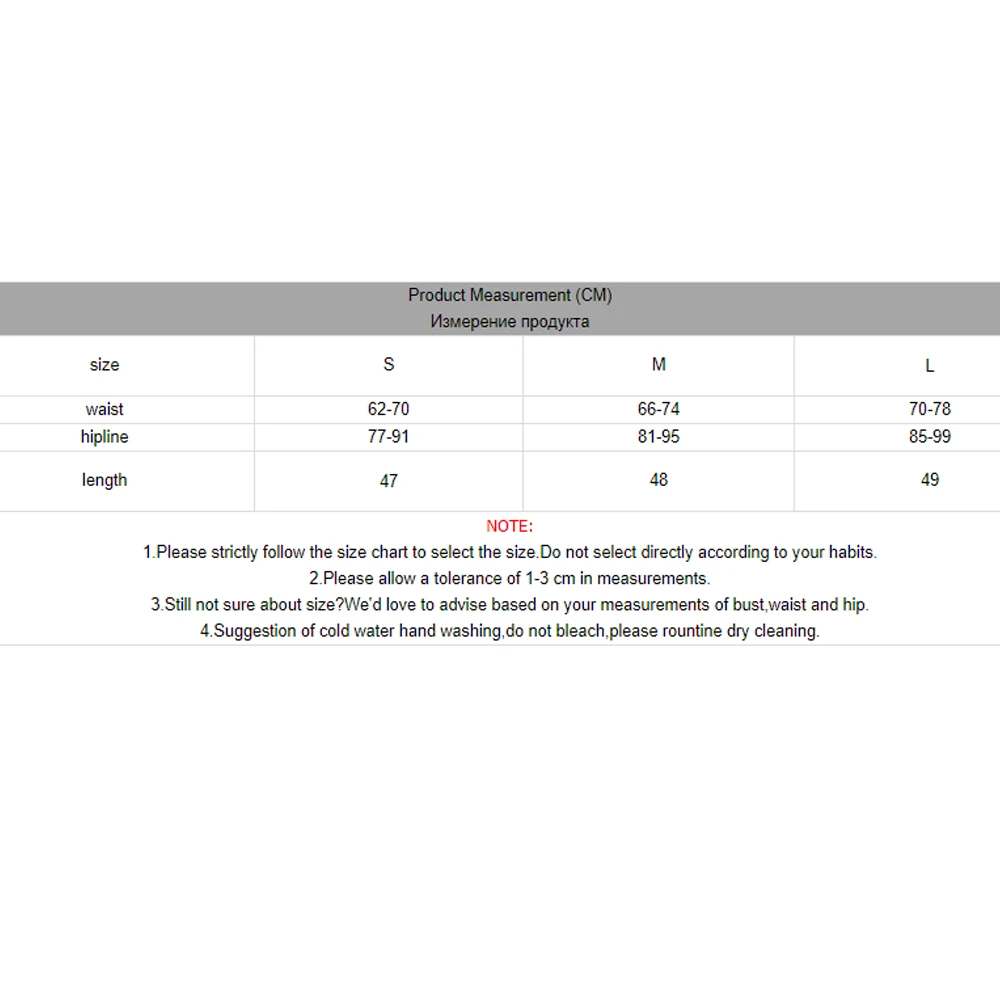 Product Measurement (CM)
Измерение продукта

| size | S | M | L |
|---|---|---|---|
| waist | 62-70 | 66-74 | 70-78 |
| hipline | 77-91 | 81-95 | 85-99 |
| length | 47 | 48 | 49 |

NOTE:
1.Please strictly follow the size chart to select the size.Do not select directly according to your habits.
2.Please allow a tolerance of 1-3 cm in measurements.
3.Still not sure about size?We'd love to advise based on your measurements of bust,waist and hip.
4.Suggestion of cold water hand washing,do not bleach,please rountine dry cleaning.